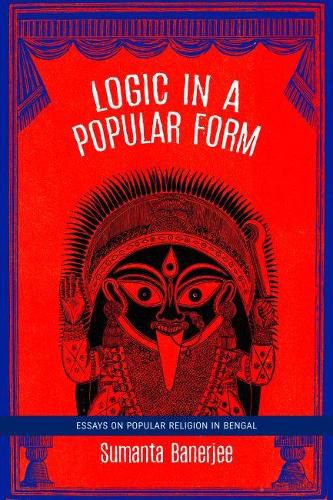 LOGIC IN A POPULAR FORM

ESSAYS ON POPULAR RELIGION IN BENGAL

Sumanta Banerjee